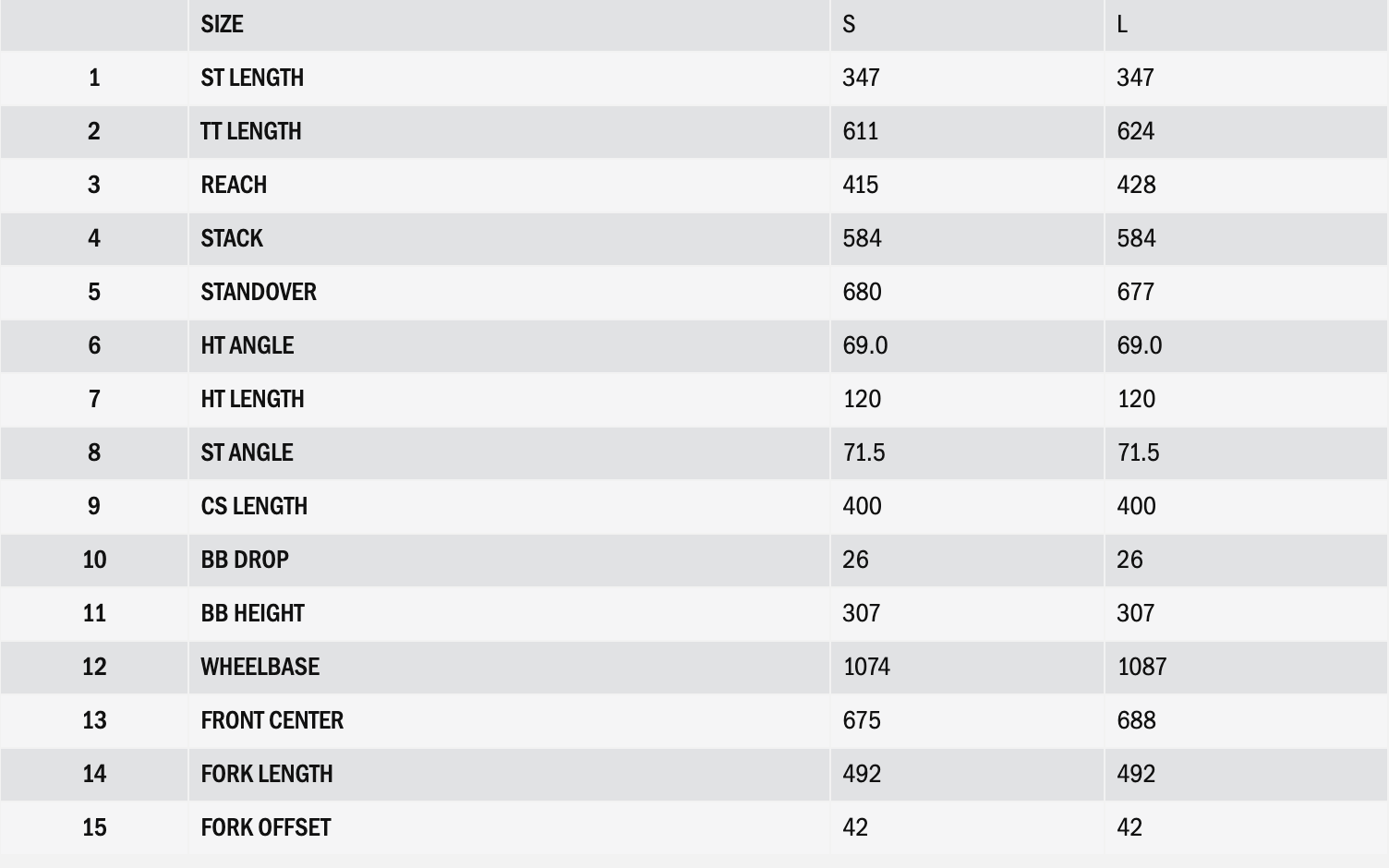 |  | SIZE | S | L |
|---|---|---|---|
| 1 | ST LENGTH | 347 | 347 |
| 2 | TT LENGTH | 611 | 624 |
| 3 | REACH | 415 | 428 |
| 4 | STACK | 584 | 584 |
| 5 | STANDOVER | 680 | 677 |
| 6 | HT ANGLE | 69.0 | 69.0 |
| 7 | HT LENGTH | 120 | 120 |
| 8 | ST ANGLE | 71.5 | 71.5 |
| 9 | CS LENGTH | 400 | 400 |
| 10 | BB DROP | 26 | 26 |
| 11 | BB HEIGHT | 307 | 307 |
| 12 | WHEELBASE | 1074 | 1087 |
| 13 | FRONT CENTER | 675 | 688 |
| 14 | FORK LENGTH | 492 | 492 |
| 15 | FORK OFFSET | 42 | 42 |